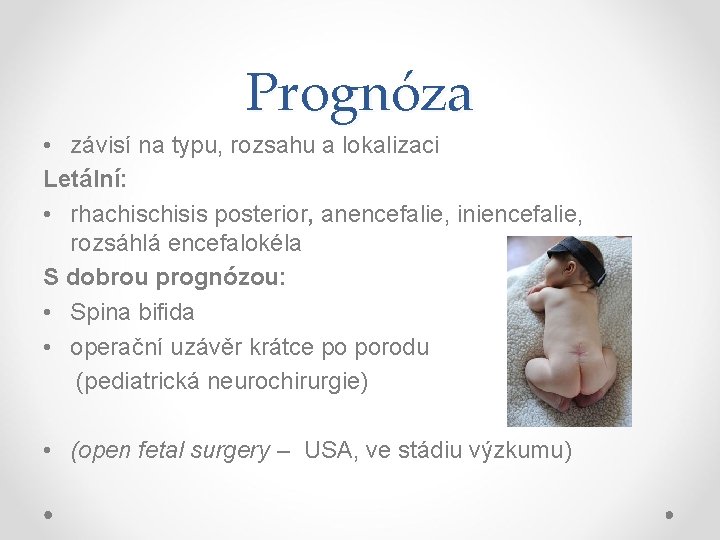 Prognóza

• závisí na typu, rozsahu a lokalizaci

Letální:

• rhachischisis posterior, anencefalie, iniencefalie, rozsáhlá encefalokéla

S dobrou prognózou:

• Spina bifida

• operační uzávěr krátce po porodu (pediatrická neurochirurgie)

• (open fetal surgery – USA, ve stádiu výzkumu)